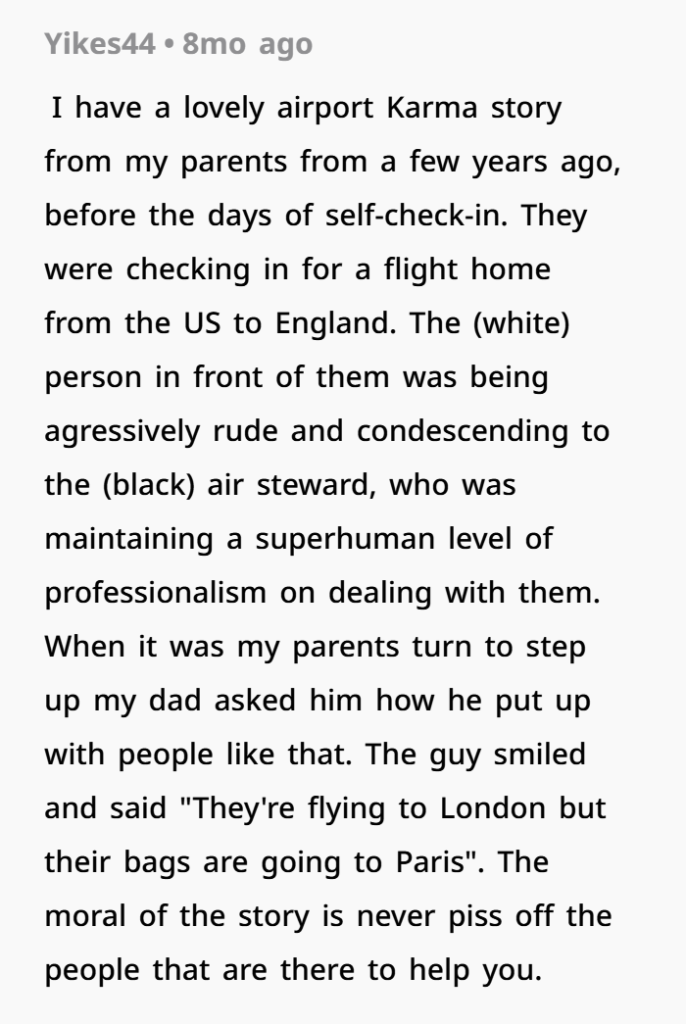 Yikes44 • 8mo ago

I have a lovely airport Karma story from my parents from a few years ago, before the days of self-check-in. They were checking in for a flight home from the US to England. The (white) person in front of them was being agressively rude and condescending to the (black) air steward, who was maintaining a superhuman level of professionalism on dealing with them. When it was my parents turn to step up my dad asked him how he put up with people like that. The guy smiled and said "They're flying to London but their bags are going to Paris". The moral of the story is never piss off the people that are there to help you.